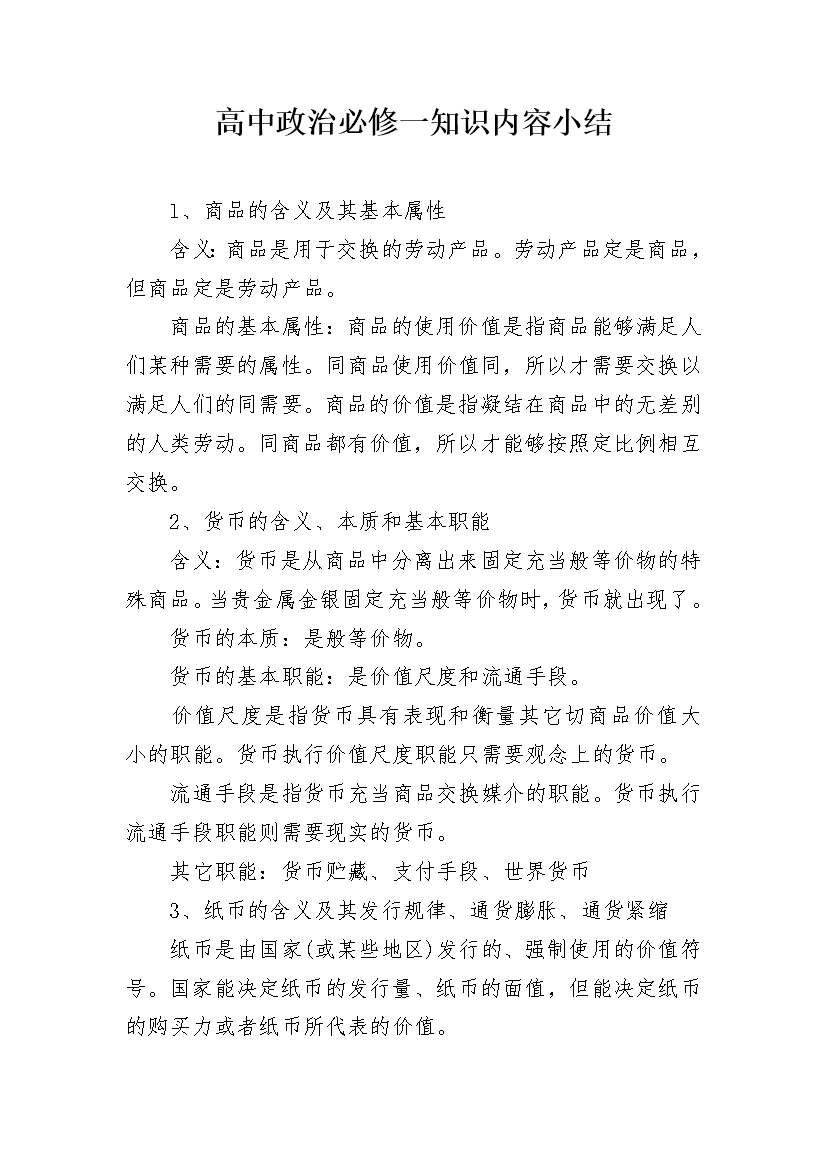 高中政治必修一知识内容小结

1、商品的含义及其基本属性

含义:商品是用于交换的劳动产品。劳动产品定是商品，但商品定是劳动产品。

商品的基本属性：商品的使用价值是指商品能够满足人们某种需要的属性。同商品使用价值同，所以才需要交换以满足人们的同需要。商品的价值是指凝结在商品中的无差别的人类劳动。同商品都有价值，所以才能够按照定比例相互交换。

2、货币的含义、本质和基本职能

含义：货币是从商品中分离出来固定充当般等价物的特殊商品。当贵金属金银固定充当般等价物时，货币就出现了。

货币的本质：是般等价物。

货币的基本职能：是价值尺度和流通手段。

价值尺度是指货币具有表现和衡量其它切商品价值大小的职能。货币执行价值尺度职能只需要观念上的货币。

流通手段是指货币充当商品交换媒介的职能。货币执行流通手段职能则需要现实的货币。

其它职能：货币贮藏、支付手段、世界货币

3、纸币的含义及其发行规律、通货膨胀、通货紧缩

纸币是由国家(或某些地区)发行的、强制使用的价值符号。国家能决定纸币的发行量、纸币的面值，但能决定纸币的购买力或者纸币所代表的价值。